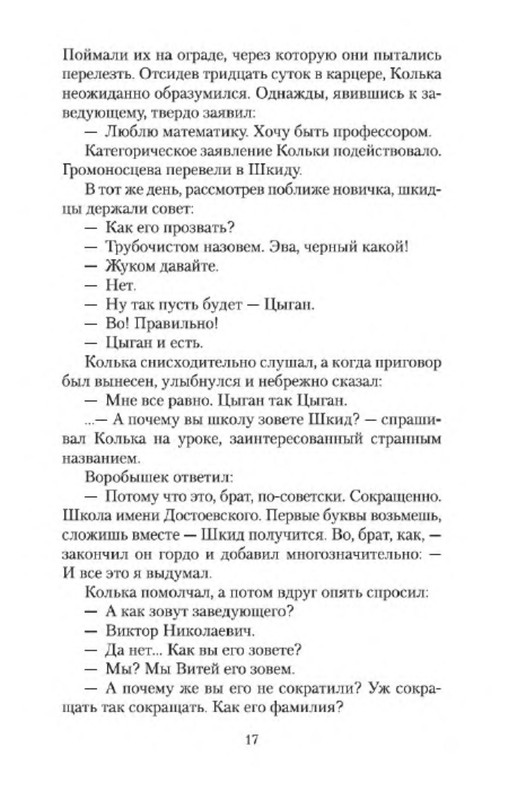 Поймали их на ограде, через которую они пытались перелезть. Отсидев тридцать суток в карцере, Колька неожиданно образумился. Однажды, явившись к заведующему, твердо заявил:

— Люблю математику. Хочу быть профессором.

Категорическое заявление Кольки подействовало. Громоносцева перевели в Шкиду.

В тот же день, рассмотрев поближе новичка, шкидцы держали совет:

— Как его прозвать?

— Трубочистом назовем. Эва, черный какой!

— Жуком давайте.

— Нет.

— Ну так пусть будет — Цыган.

— Во! Правильно!

— Цыган и есть.

Колька снисходительно слушал, а когда приговор был вынесен, улыбнулся и небрежно сказал:

— Мне все равно. Цыган так Цыган.

...— А почему вы школу зовете Шкид? — спрашивал Колька на уроке, заинтересованный странным названием.

Воробышек ответил:

— Потому что это, брат, по-советски. Сокращенно. Школа имени Достоевского. Первые буквы возьмешь, сложишь вместе — Шкид получится. Во, брат, как, — закончил он гордо и добавил многозначительно: — И все это я выдумал.

Колька помолчал, а потом вдруг опять спросил:

— А как зовут заведующего?

— Виктор Николаевич.

— Да нет... Как вы его зовете?

— Мы? Мы Витей его зовем.

— А почему же вы его не сократили? Уж сокращать так сокращать. Как его фамилия?

17